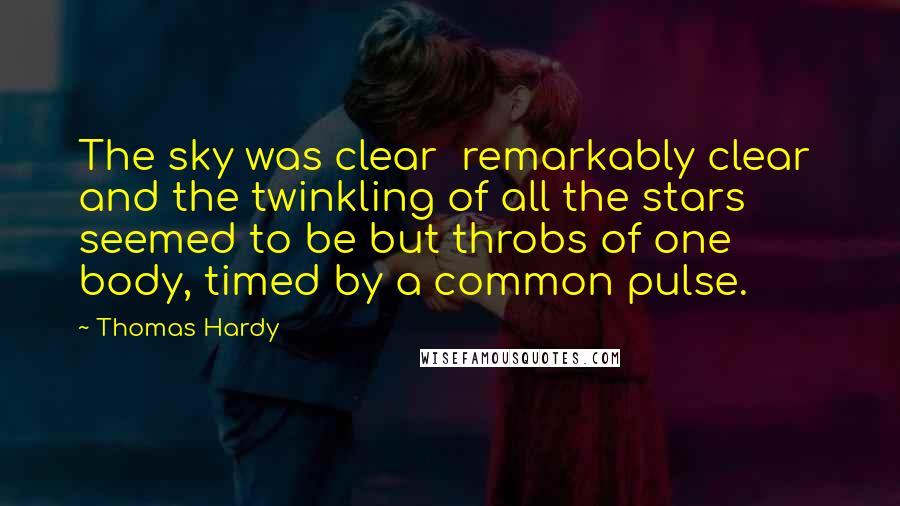 The sky was clear  remarkably clear and the twinkling of all the stars seemed to be but throbs of one body, timed by a common pulse.

~ Thomas Hardy

WISEFAMOUSQUOTES.COM